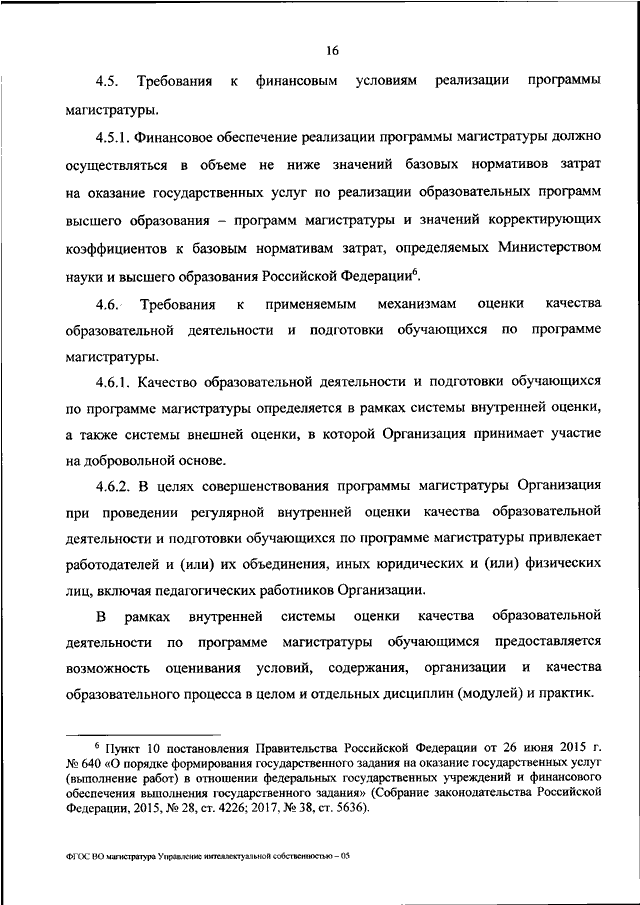 16

4.5. Требования к финансовым условиям реализации программы магистратуры.

4.5.1. Финансовое обеспечение реализации программы магистратуры должно осуществляться в объеме не ниже значений базовых нормативов затрат на оказание государственных услуг по реализации образовательных программ высшего образования – программ магистратуры и значений корректирующих коэффициентов к базовым нормативам затрат, определяемых Министерством науки и высшего образования Российской Федерации$^6$.

4.6. Требования к применяемым механизмам оценки качества образовательной деятельности и подготовки обучающихся по программе магистратуры.

4.6.1. Качество образовательной деятельности и подготовки обучающихся по программе магистратуры определяется в рамках системы внутренней оценки, а также системы внешней оценки, в которой Организация принимает участие на добровольной основе.

4.6.2. В целях совершенствования программы магистратуры Организация при проведении регулярной внутренней оценки качества образовательной деятельности и подготовки обучающихся по программе магистратуры привлекает работодателей и (или) их объединения, иных юридических и (или) физических лиц, включая педагогических работников Организации.

В рамках внутренней системы оценки качества образовательной деятельности по программе магистратуры обучающимся предоставляется возможность оценивания условий, содержания, организации и качества образовательного процесса в целом и отдельных дисциплин (модулей) и практик.

$^6$ Пункт 10 постановления Правительства Российской Федерации от 26 июня 2015 г. № 640 «О порядке формирования государственного задания на оказание государственных услуг (выполнение работ) в отношении федеральных государственных учреждений и финансового обеспечения выполнения государственного задания» (Собрание законодательства Российской Федерации, 2015, № 28, ст. 4226; 2017, № 38, ст. 5636).

ФГОС ВО магистратура Управление интеллектуальной собственностью – 05